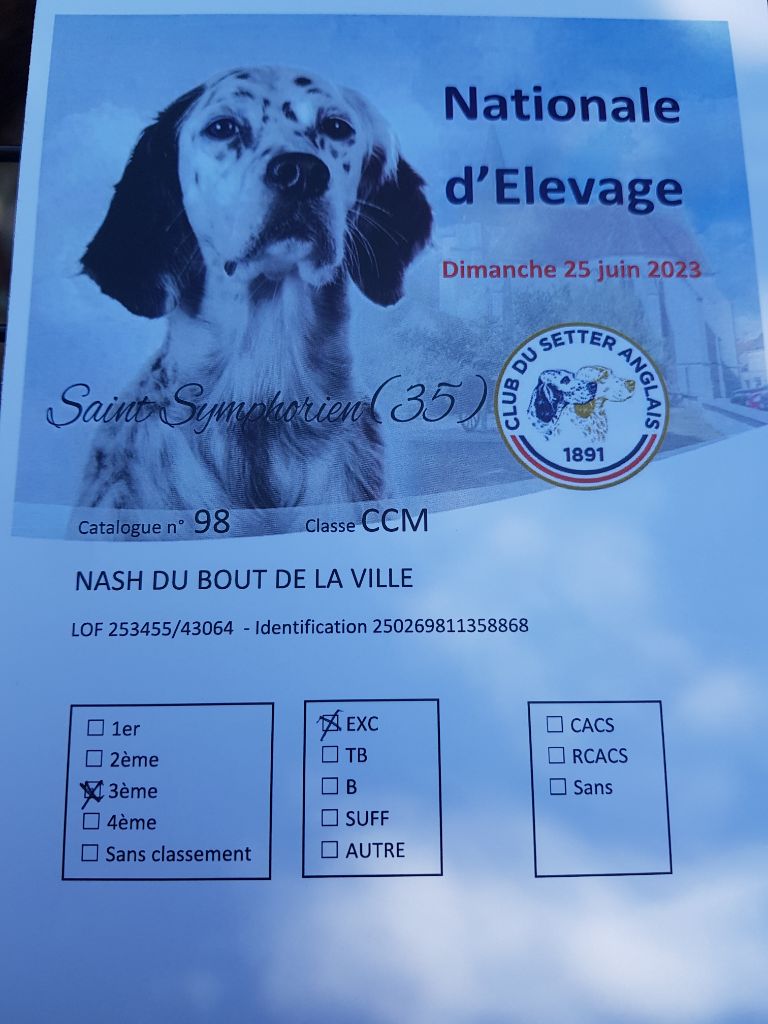 Nationale d'Elevage

Dimanche 25 juin 2023

Saint Symphorien (35)

CLUB DU SETTER ANGLAIS
1891

Catalogue n° 98 Classe CCM

NASH DU BOUT DE LA VILLE

LOF 253455/43064 - Identification 250269811358868

☐ 1er
☐ 2ème
☑ 3ème
☐ 4ème
☐ Sans classement

☑ EXC
☐ TB
☐ B
☐ SUFF
☐ AUTRE

☐ CACS
☐ RCACS
☐ Sans